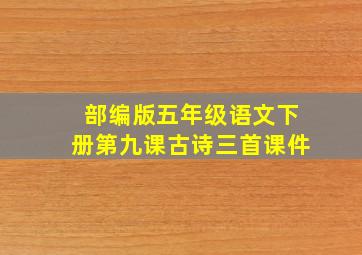 部编版五年级语文下册第九课古诗三首课件